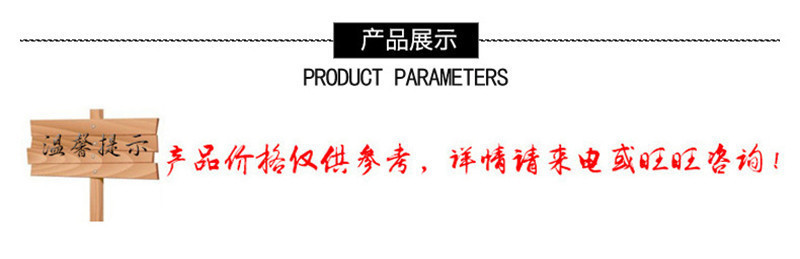 产品展示

PRODUCT PARAMETERS

温馨提示

产品价格仅供参考，详情请来电或旺旺咨询！